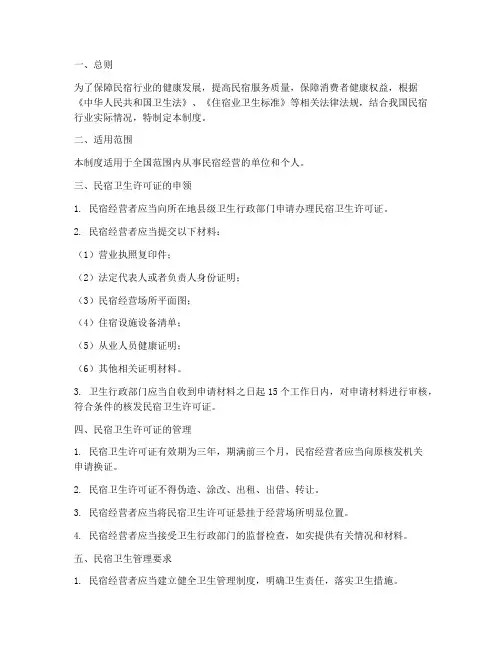 一、总则

为了保障民宿行业的健康发展，提高民宿服务质量，保障消费者健康权益，根据《中华人民共和国卫生法》、《住宿业卫生标准》等相关法律法规，结合我国民宿行业实际情况，特制定本制度。

二、适用范围

本制度适用于全国范围内从事民宿经营的单位和个人。

三、民宿卫生许可证的申领

1. 民宿经营者应当向所在地县级卫生行政部门申请办理民宿卫生许可证。

2. 民宿经营者应当提交以下材料：

（1）营业执照复印件；

（2）法定代表人或者负责人身份证明；

（3）民宿经营场所平面图；

（4）住宿设施设备清单；

（5）从业人员健康证明；

（6）其他相关证明材料。

3. 卫生行政部门应当自收到申请材料之日起15个工作日内，对申请材料进行审核，符合条件的核发民宿卫生许可证。

四、民宿卫生许可证的管理

1. 民宿卫生许可证有效期为三年，期满前三个月，民宿经营者应当向原核发机关申请换证。

2. 民宿卫生许可证不得伪造、涂改、出租、出借、转让。

3. 民宿经营者应当将民宿卫生许可证悬挂于经营场所明显位置。

4. 民宿经营者应当接受卫生行政部门的监督检查，如实提供有关情况和材料。

五、民宿卫生管理要求

1. 民宿经营者应当建立健全卫生管理制度，明确卫生责任，落实卫生措施。